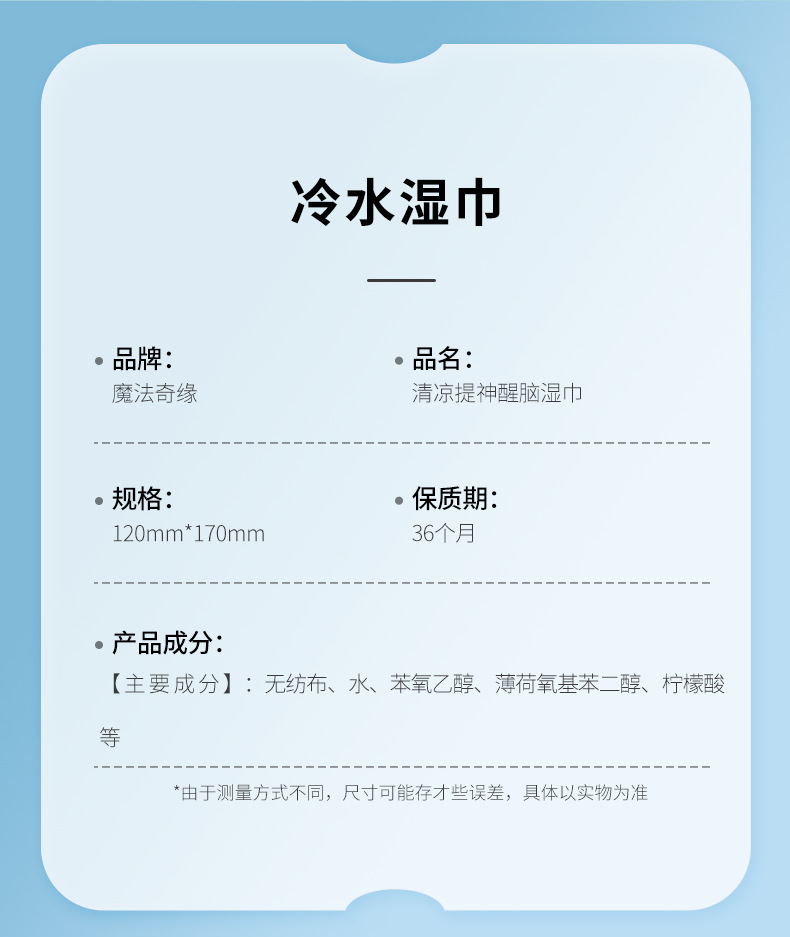 冷水湿巾

• 品牌：
魔法奇缘

• 品名：
清凉提神醒脑湿巾

• 规格：
120mm*170mm

• 保质期：
36个月

• 产品成分：
【主要成分】：无纺布、水、苯氧乙醇、薄荷氧基苯二醇、柠檬酸等

*由于测量方式不同，尺寸可能存才些误差，具体以实物为准